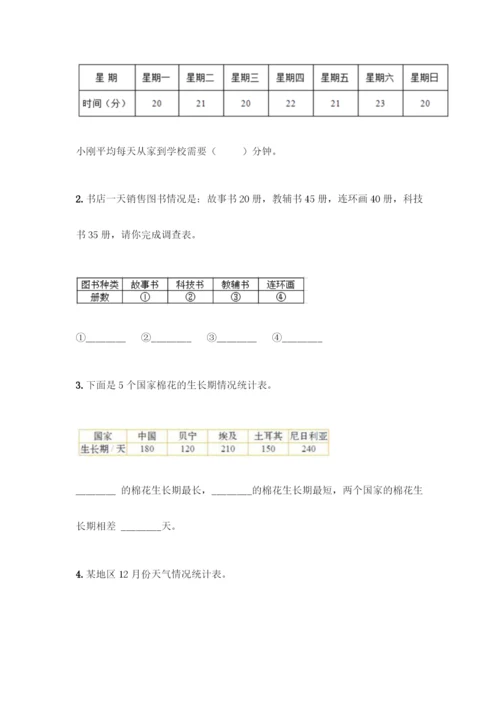 | 星 期 | 星期一 | 星期二 | 星期三 | 星期四 | 星期五 | 星期六 | 星期日 |
|---|---|---|---|---|---|---|---|
| 时间（分） | 20 | 21 | 20 | 22 | 21 | 23 | 20 |

小刚平均每天从家到学校需要（　　）分钟。

2. 书店一天销售图书情况是：故事书 20 册，教辅书 45 册，连环画 40 册，科技书 35 册，请你完成调查表。

| 图书种类 | 故事书 | 科技书 | 教辅书 | 连环画 |
|---|---|---|---|---|
| 册数 | ① | ② | ③ | ④ |

①________ ②________ ③________ ④________

3. 下面是 5 个国家棉花的生长期情况统计表。

| 国家 | 中国 | 贝宁 | 埃及 | 土耳其 | 尼日利亚 |
|---|---|---|---|---|---|
| 生长期 / 天 | 180 | 120 | 210 | 150 | 240 |

________ 的棉花生长期最长，________的棉花生长期最短，两个国家的棉花生长期相差 ________天。

4. 某地区 12 月份天气情况统计表。